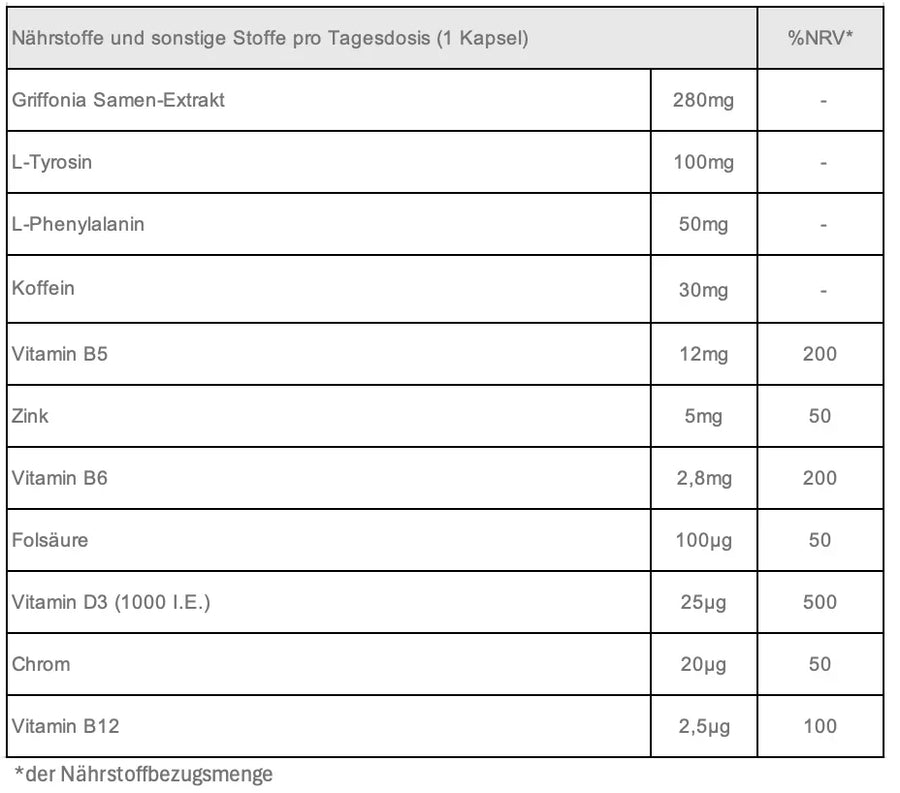 | Nährstoffe und sonstige Stoffe pro Tagesdosis (1 Kapsel) | | %NRV* |
|---|---|---|
| Griffonia Samen-Extrakt | 280mg | - |
| L-Tyrosin | 100mg | - |
| L-Phenylalanin | 50mg | - |
| Koffein | 30mg | - |
| Vitamin B5 | 12mg | 200 |
| Zink | 5mg | 50 |
| Vitamin B6 | 2,8mg | 200 |
| Folsäure | 100µg | 50 |
| Vitamin D3 (1000 I.E.) | 25µg | 500 |
| Chrom | 20µg | 50 |
| Vitamin B12 | 2,5µg | 100 |

*der Nährstoffbezugsmenge